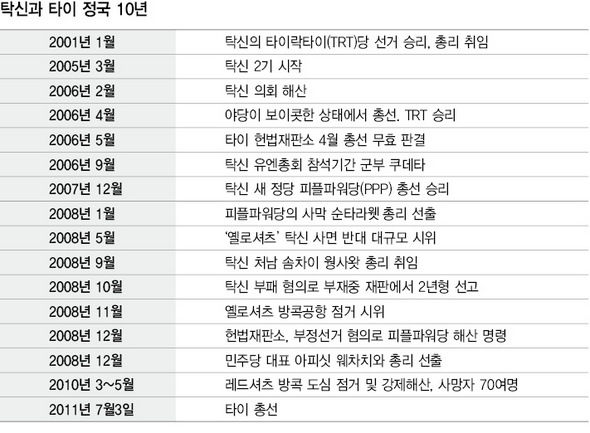 탁신과 타이 정국 10년

| | |
|---|---|
| 2001년 1월 | 탁신의 타이락타이(TRT)당 선거 승리, 총리 취임 |
| 2005년 3월 | 탁신 2기 시작 |
| 2006년 2월 | 탁신 의회 해산 |
| 2006년 4월 | 야당이 보이콧한 상태에서 총선, TRT 승리 |
| 2006년 5월 | 타이 헌법재판소 4월 총선 무효 판결 |
| 2006년 9월 | 탁신 유엔총회 참석기간 군부 쿠데타 |
| 2007년 12월 | 탁신 새 정당 피플파워당(PPP) 총선 승리 |
| 2008년 1월 | 피플파워당의 사막 순타라웻 총리 선출 |
| 2008년 5월 | '옐로셔츠' 탁신 사면 반대 대규모 시위 |
| 2008년 9월 | 탁신 처남 솜차이 웡사왓 총리 취임 |
| 2008년 10월 | 탁신 부패 혐의로 부재중 재판에서 2년형 선고 |
| 2008년 11월 | 옐로셔츠 방콕공항 점거 시위 |
| 2008년 12월 | 헌법재판소, 부정선거 혐의로 피플파워당 해산 명령 |
| 2008년 12월 | 민주당 대표 아피싯 웨차치와 총리 선출 |
| 2010년 3~5월 | 레드셔츠 방콕 도심 점거 및 강제해산, 사망자 70여명 |
| 2011년 7월3일 | 타이 총선 |